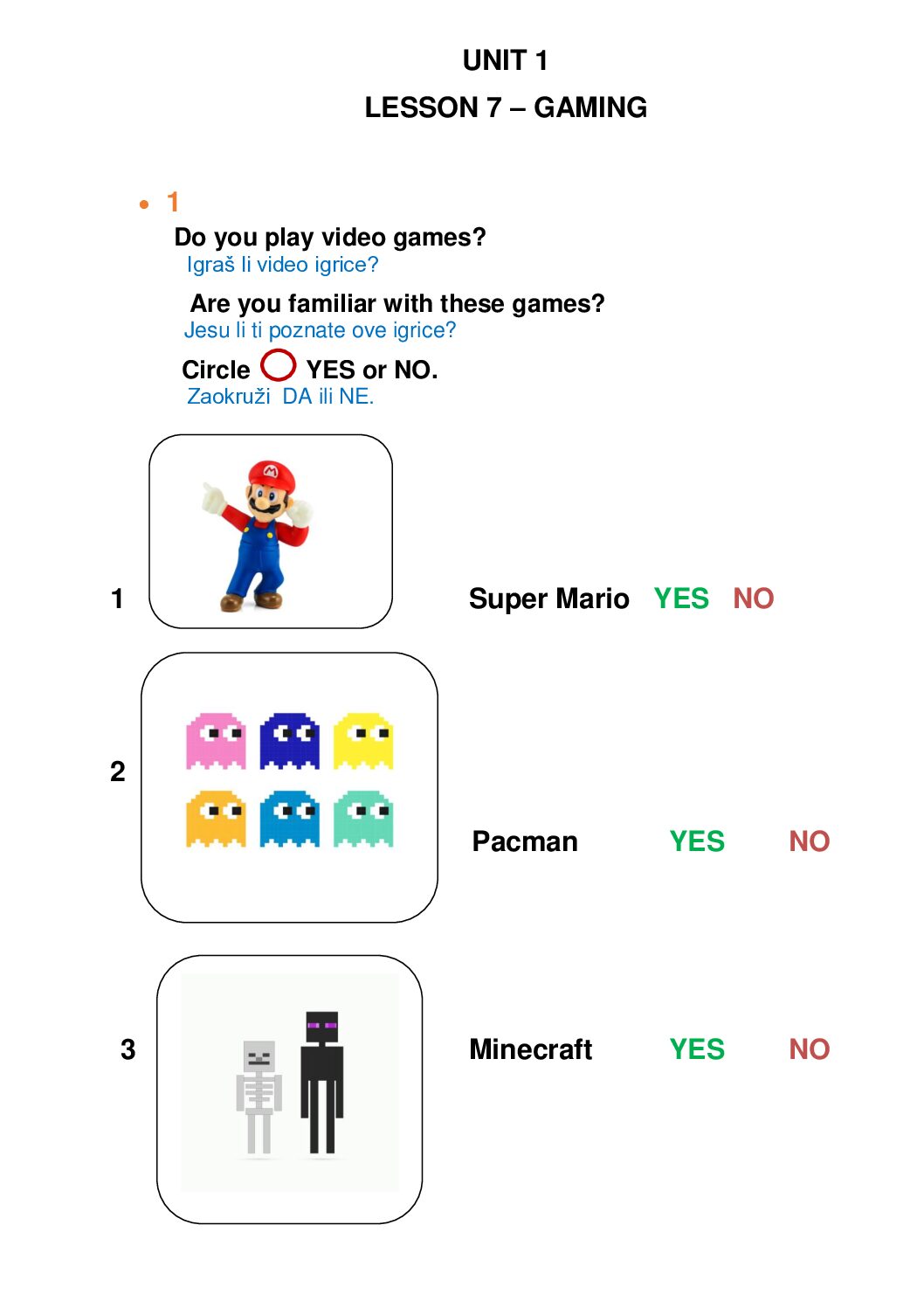 UNIT 1

LESSON 7 – GAMING

• 1

Do you play video games?
Igraš li video igrice?

Are you familiar with these games?
Jesu li ti poznate ove igrice?

Circle YES or NO.
Zaokruži DA ili NE.

1

Super Mario YES NO

2

Pacman YES NO

3

Minecraft YES NO